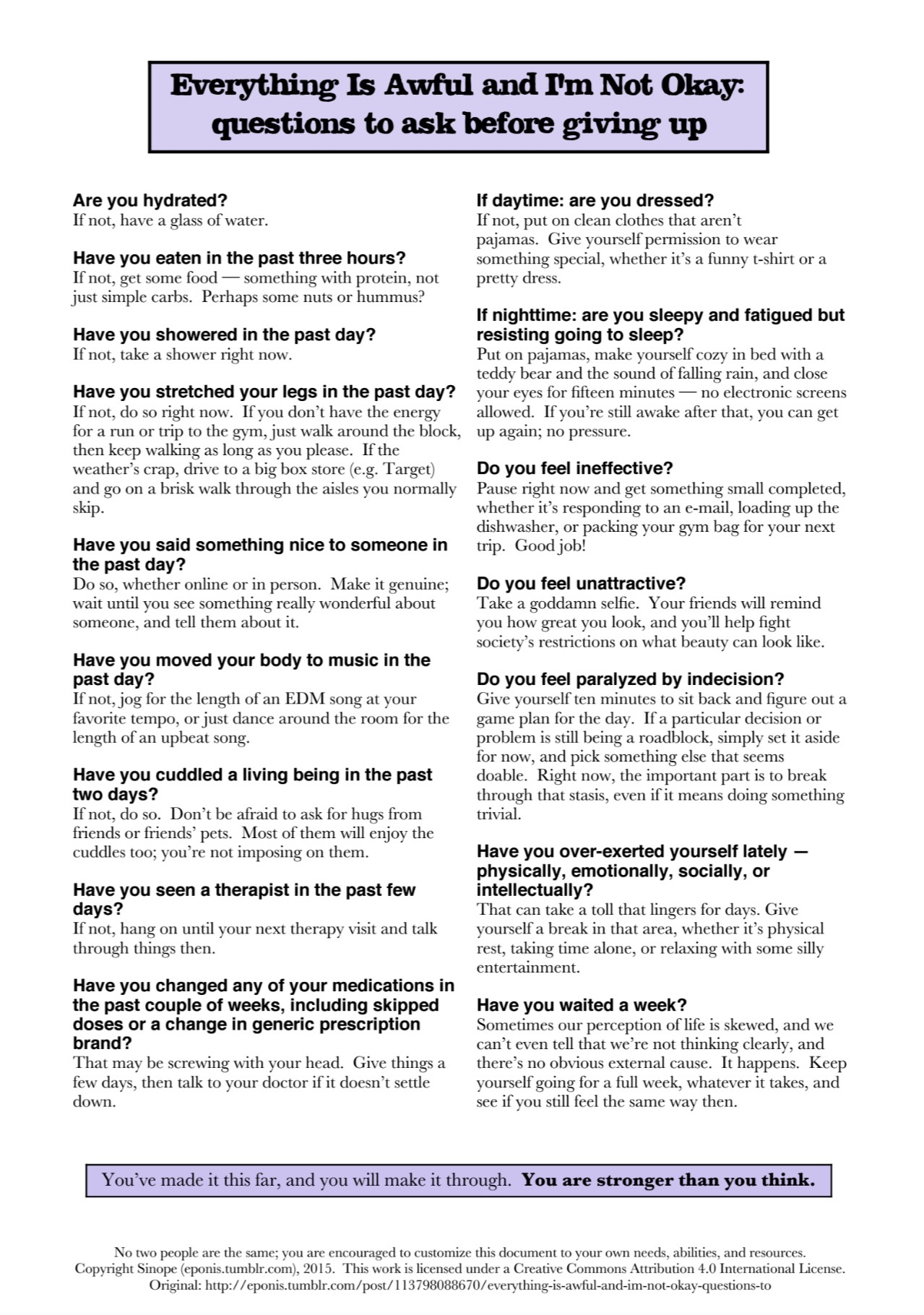 Everything Is Awful and I'm Not Okay: questions to ask before giving up

Are you hydrated?
If not, have a glass of water.

Have you eaten in the past three hours?
If not, get some food — something with protein, not just simple carbs. Perhaps some nuts or hummus?

Have you showered in the past day?
If not, take a shower right now.

Have you stretched your legs in the past day?
If not, do so right now. If you don't have the energy for a run or trip to the gym, just walk around the block, then keep walking as long as you please. If the weather's crap, drive to a big box store (e.g. Target) and go on a brisk walk through the aisles you normally skip.

Have you said something nice to someone in the past day?
Do so, whether online or in person. Make it genuine; wait until you see something really wonderful about someone, and tell them about it.

Have you moved your body to music in the past day?
If not, jog for the length of an EDM song at your favorite tempo, or just dance around the room for the length of an upbeat song.

Have you cuddled a living being in the past two days?
If not, do so. Don't be afraid to ask for hugs from friends or friends' pets. Most of them will enjoy the cuddles too; you're not imposing on them.

Have you seen a therapist in the past few days?
If not, hang on until your next therapy visit and talk through things then.

Have you changed any of your medications in the past couple of weeks, including skipped doses or a change in generic prescription brand?
That may be screwing with your head. Give things a few days, then talk to your doctor if it doesn't settle down.

If daytime: are you dressed?
If not, put on clean clothes that aren't pajamas. Give yourself permission to wear something special, whether it's a funny t-shirt or a pretty dress.

If nighttime: are you sleepy and fatigued but resisting going to sleep?
Put on pajamas, make yourself cozy in bed with a teddy bear and the sound of falling rain, and close your eyes for fifteen minutes — no electronic screens allowed. If you're still awake after that, you can get up again; no pressure.

Do you feel ineffective?
Pause right now and get something small completed, whether it's responding to an e-mail, loading up the dishwasher, or packing your gym bag for your next trip. Good job!

Do you feel unattractive?
Take a goddamn selfie. Your friends will remind you how great you look, and you'll help fight society's restrictions on what beauty can look like.

Do you feel paralyzed by indecision?
Give yourself ten minutes to sit back and figure out a game plan for the day. If a particular decision or problem is still being a roadblock, simply set it aside for now, and pick something else that seems doable. Right now, the important part is to break through that stasis, even if it means doing something trivial.

Have you over-exerted yourself lately — physically, emotionally, socially, or intellectually?
That can take a toll that lingers for days. Give yourself a break in that area, whether it's physical rest, taking time alone, or relaxing with some silly entertainment.

Have you waited a week?
Sometimes our perception of life is skewed, and we can't even tell that we're not thinking clearly, and there's no obvious external cause. It happens. Keep yourself going for a full week, whatever it takes, and see if you still feel the same way then.

You've made it this far, and you will make it through. You are stronger than you think.

No two people are the same; you are encouraged to customize this document to your own needs, abilities, and resources.
Copyright Sinope (eponis.tumblr.com), 2015. This work is licensed under a Creative Commons Attribution 4.0 International License.
Original: http://eponis.tumblr.com/post/113798088670/everything-is-awful-and-im-not-okay-questions-to